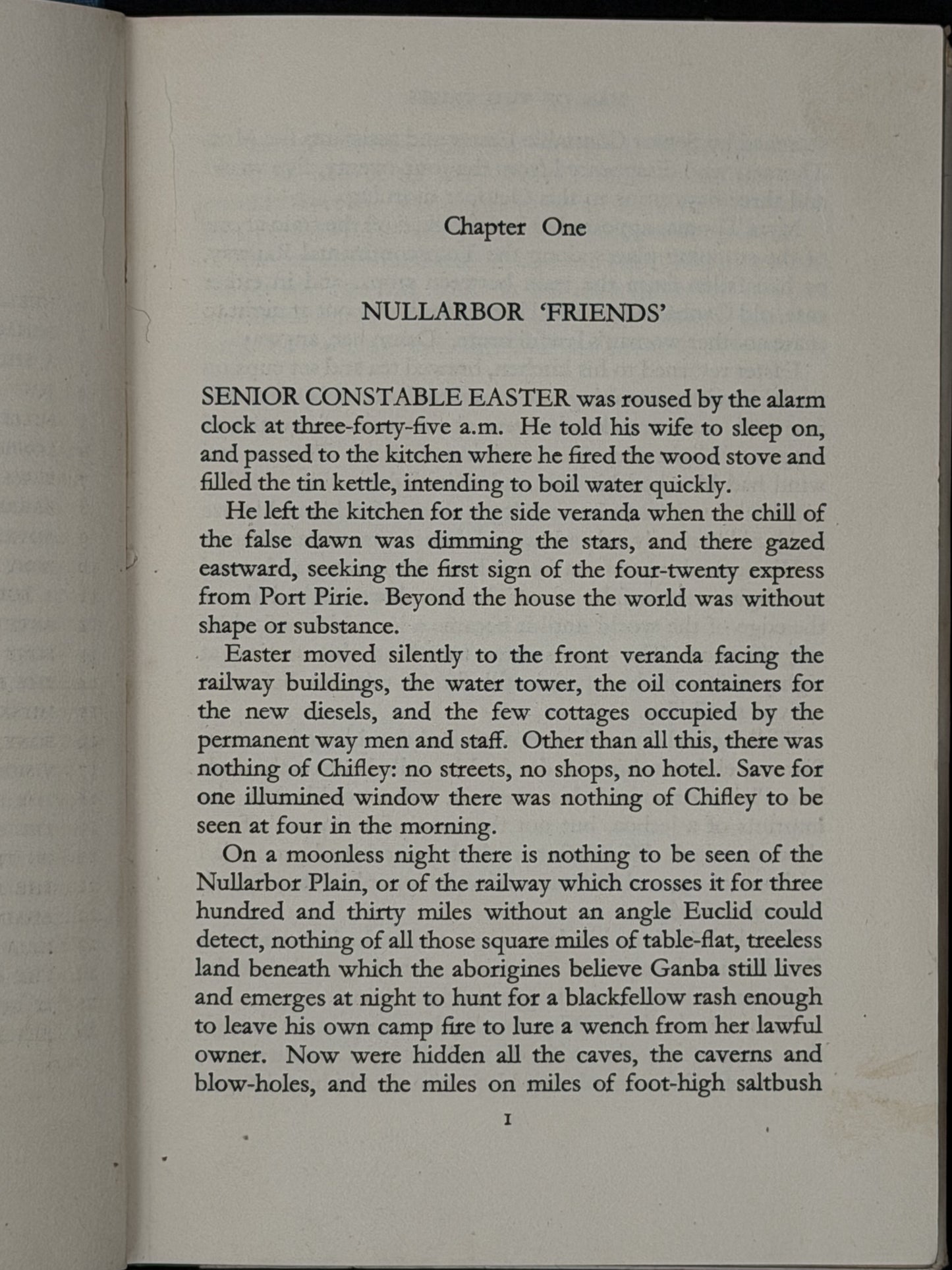 Chapter One

NULLARBOR 'FRIENDS'

SENIOR CONSTABLE EASTER was roused by the alarm clock at three-forty-five a.m. He told his wife to sleep on, and passed to the kitchen where he fired the wood stove and filled the tin kettle, intending to boil water quickly.

He left the kitchen for the side veranda when the chill of the false dawn was dimming the stars, and there gazed eastward, seeking the first sign of the four-twenty express from Port Pirie. Beyond the house the world was without shape or substance.

Easter moved silently to the front veranda facing the railway buildings, the water tower, the oil containers for the new diesels, and the few cottages occupied by the permanent way men and staff. Other than all this, there was nothing of Chifley: no streets, no shops, no hotel. Save for one illumined window there was nothing of Chifley to be seen at four in the morning.

On a moonless night there is nothing to be seen of the Nullarbor Plain, or of the railway which crosses it for three hundred and thirty miles without an angle Euclid could detect, nothing of all those square miles of table-flat, treeless land beneath which the aborigines believe Ganba still lives and emerges at night to hunt for a blackfellow rash enough to leave his own camp fire to lure a wench from her lawful owner. Now were hidden all the caves, the caverns and blow-holes, and the miles on miles of foot-high saltbush

1